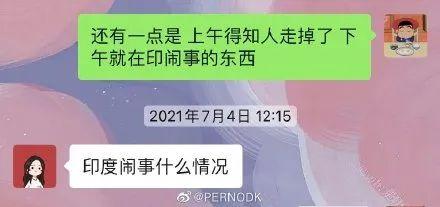 还有一点是 上午得知人走掉了 下午就在印闹事的东西

2021年7月4日 12:15

印度闹事什么情况

@PERNODK